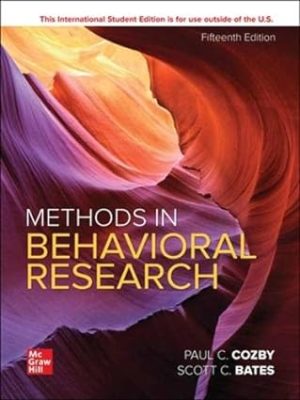 This International Student Edition is for use outside of the U.S.

Fifteenth Edition

METHODS IN
BEHAVIORAL
RESEARCH

Mc
Graw
Hill

PAUL C. COZBY
SCOTT C. BATES